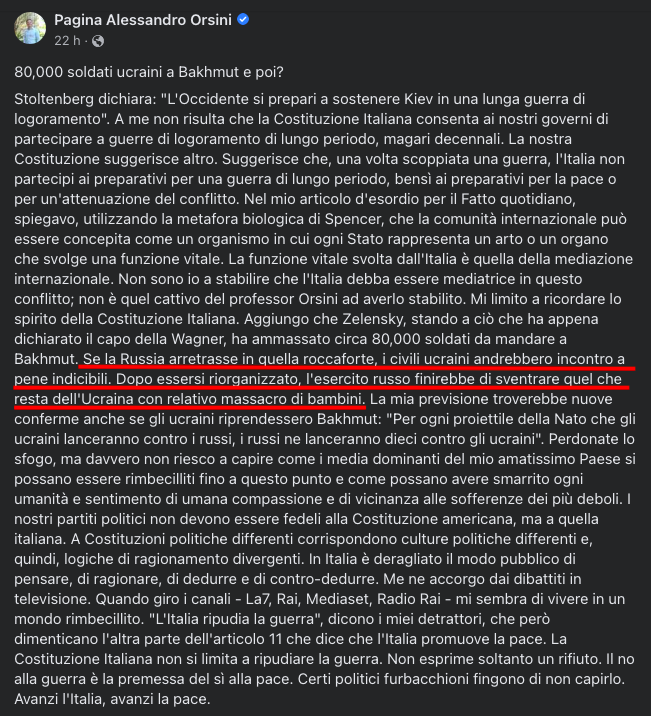 Pagina Alessandro Orsini
22 h ·

80,000 soldati ucraini a Bakhmut e poi?

Stoltenberg dichiara: "L'Occidente si prepari a sostenere Kiev in una lunga guerra di logoramento". A me non risulta che la Costituzione Italiana consenta ai nostri governi di partecipare a guerre di logoramento di lungo periodo, magari decennali. La nostra Costituzione suggerisce altro. Suggerisce che, una volta scoppiata una guerra, l'Italia non partecipi ai preparativi per una guerra di lungo periodo, bensì ai preparativi per la pace o per un'attenuazione del conflitto. Nel mio articolo d'esordio per il Fatto quotidiano, spiegavo, utilizzando la metafora biologica di Spencer, che la comunità internazionale può essere concepita come un organismo in cui ogni Stato rappresenta un arto o un organo che svolge una funzione vitale. La funzione vitale svolta dall'Italia è quella della mediazione internazionale. Non sono io a stabilire che l'Italia debba essere mediatrice in questo conflitto; non è quel cattivo del professor Orsini ad averlo stabilito. Mi limito a ricordare lo spirito della Costituzione Italiana. Aggiungo che Zelensky, stando a ciò che ha appena dichiarato il capo della Wagner, ha ammassato circa 80,000 soldati da mandare a Bakhmut. Se la Russia arretrasse in quella roccaforte, i civili ucraini andrebbero incontro a pene indicibili. Dopo essersi riorganizzato, l'esercito russo finirebbe di sventrare quel che resta dell'Ucraina con relativo massacro di bambini. La mia previsione troverebbe nuove conferme anche se gli ucraini riprendessero Bakhmut: "Per ogni proiettile della Nato che gli ucraini lanceranno contro i russi, i russi ne lanceranno dieci contro gli ucraini". Perdonate lo sfogo, ma davvero non riesco a capire come i media dominanti del mio amatissimo Paese si possano essere rimbecilliti fino a questo punto e come possano avere smarrito ogni umanità e sentimento di umana compassione e di vicinanza alle sofferenze dei più deboli. I nostri partiti politici non devono essere fedeli alla Costituzione americana, ma a quella italiana. A Costituzioni politiche differenti corrispondono culture politiche differenti e, quindi, logiche di ragionamento divergenti. In Italia è deragliato il modo pubblico di pensare, di ragionare, di dedurre e di contro-dedurre. Me ne accorgo dai dibattiti in televisione. Quando giro i canali - La7, Rai, Mediaset, Radio Rai - mi sembra di vivere in un mondo rimbecillito. "L'Italia ripudia la guerra", dicono i miei detrattori, che però dimenticano l'altra parte dell'articolo 11 che dice che l'Italia promuove la pace. La Costituzione Italiana non si limita a ripudiare la guerra. Non esprime soltanto un rifiuto. Il no alla guerra è la premessa del sì alla pace. Certi politici furbacchioni fingono di non capirlo. Avanzi l'Italia, avanzi la pace.